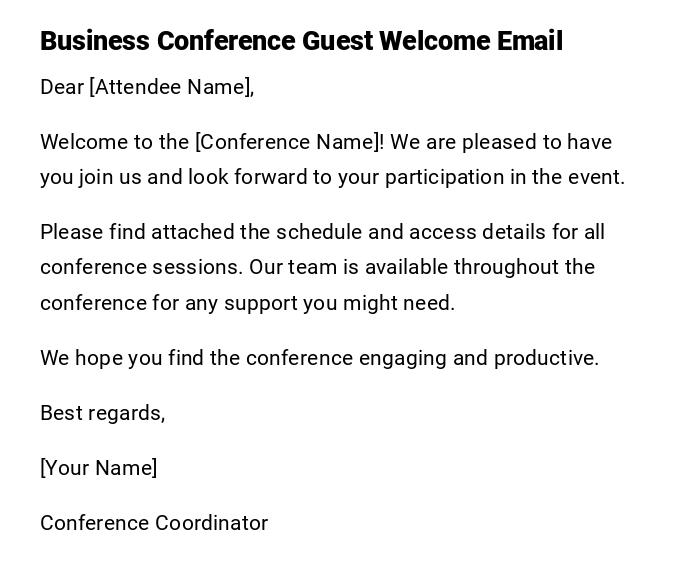 Business Conference Guest Welcome Email

Dear [Attendee Name],

Welcome to the [Conference Name]! We are pleased to have you join us and look forward to your participation in the event.

Please find attached the schedule and access details for all conference sessions. Our team is available throughout the conference for any support you might need.

We hope you find the conference engaging and productive.

Best regards,

[Your Name]

Conference Coordinator